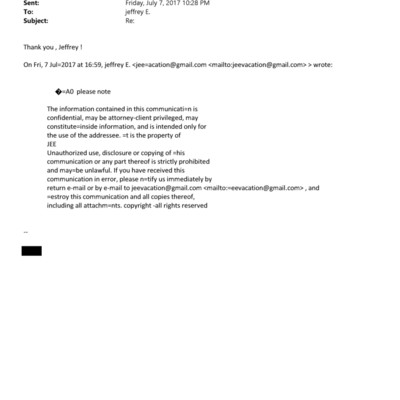 Sent: Friday, July 7, 2017 10:28 PM
To: jeffrey E.
Subject: Re:

Thank you , Jeffrey !

On Fri, 7 Jul=2017 at 16:59, jeffrey E. <jee=acation@gmail.com <mailto:jeevacation@gmail.com> > wrote:

�=A0 please note

The information contained in this communicati=n is confidential, may be attorney-client privileged, may constitute=inside information, and is intended only for the use of the addressee. =t is the property of JEE
Unauthorized use, disclosure or copying of =his communication or any part thereof is strictly prohibited and may=be unlawful. If you have received this communication in error, please n=tify us immediately by return e-mail or by e-mail to jeevacation@gmail.com <mailto:=eevacation@gmail.com> , and =estroy this communication and all copies thereof, including all attachm=nts. copyright -all rights reserved

--